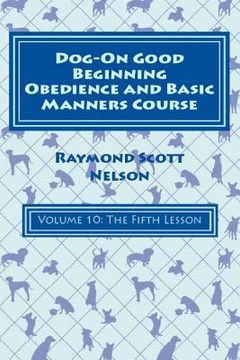 Dog-On Good Beginning Obedience and Basic Manners Course

Raymond Scott Nelson

Volume 10: The Fifth Lesson